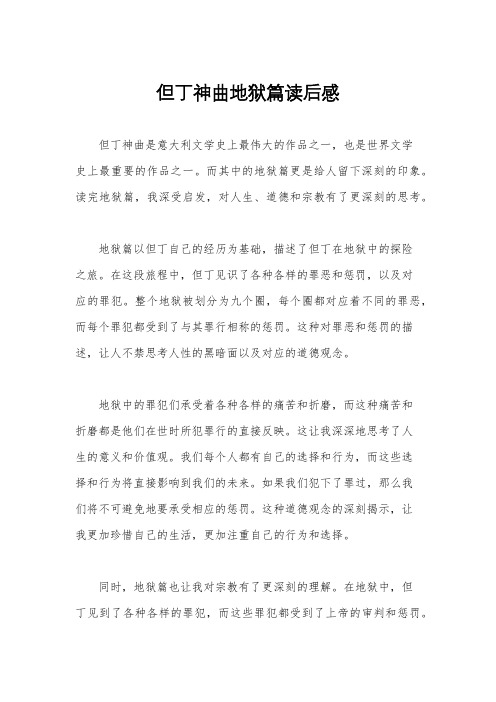 但丁神曲地狱篇读后感

但丁神曲是意大利文学史上最伟大的作品之一，也是世界文学史上最重要的作品之一。而其中的地狱篇更是给人留下深刻的印象。读完地狱篇，我深受启发，对人生、道德和宗教有了更深刻的思考。

地狱篇以但丁自己的经历为基础，描述了但丁在地狱中的探险之旅。在这段旅程中，但丁见识了各种各样的罪恶和惩罚，以及对应的罪犯。整个地狱被划分为九个圈，每个圈都对应着不同的罪恶，而每个罪犯都受到了与其罪行相称的惩罚。这种对罪恶和惩罚的描述，让人不禁思考人性的黑暗面以及对应的道德观念。

地狱中的罪犯们承受着各种各样的痛苦和折磨，而这种痛苦和折磨都是他们在世时所犯罪行的直接反映。这让我深深地思考了人生的意义和价值观。我们每个人都有自己的选择和行为，而这些选择和行为将直接影响到我们的未来。如果我们犯下了罪过，那么我们将不可避免地要承受相应的惩罚。这种道德观念的深刻揭示，让我更加珍惜自己的生活，更加注重自己的行为和选择。

同时，地狱篇也让我对宗教有了更深刻的理解。在地狱中，但丁见到了各种各样的罪犯，而这些罪犯都受到了上帝的审判和惩罚。